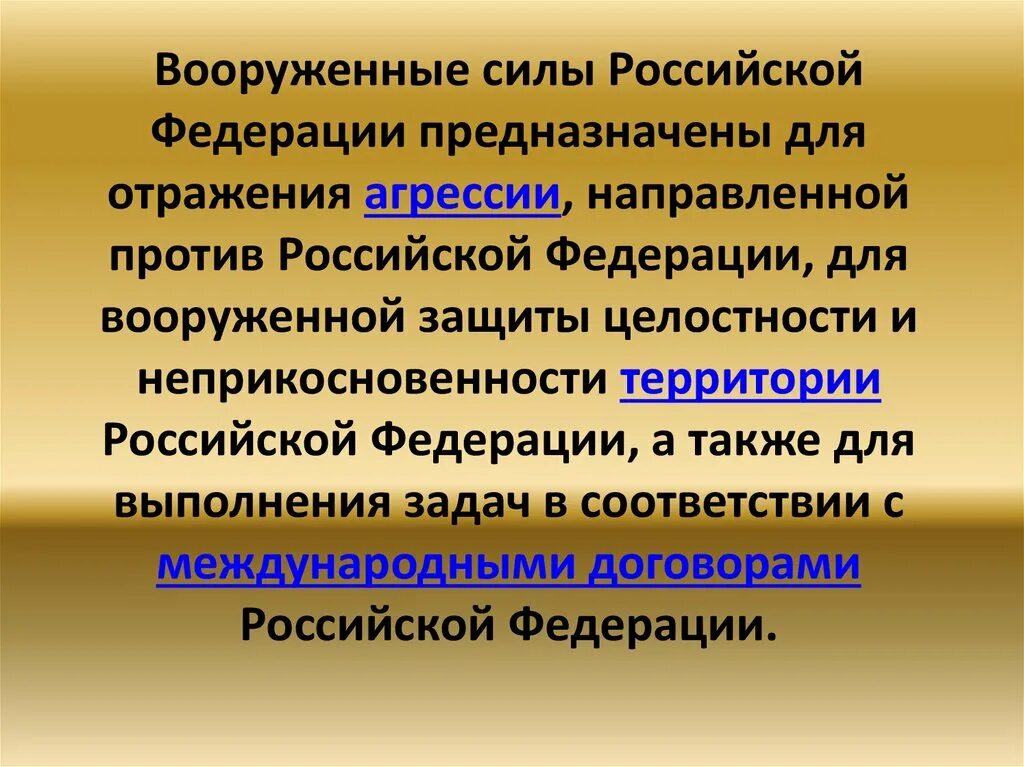 Вооруженные силы Российской Федерации предназначены для отражения агрессии, направленной против Российской Федерации, для вооруженной защиты целостности и неприкосновенности территории Российской Федерации, а также для выполнения задач в соответствии с международными договорами Российской Федерации.